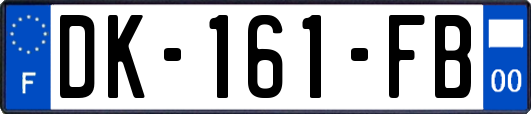 F
DK-161-FB
00